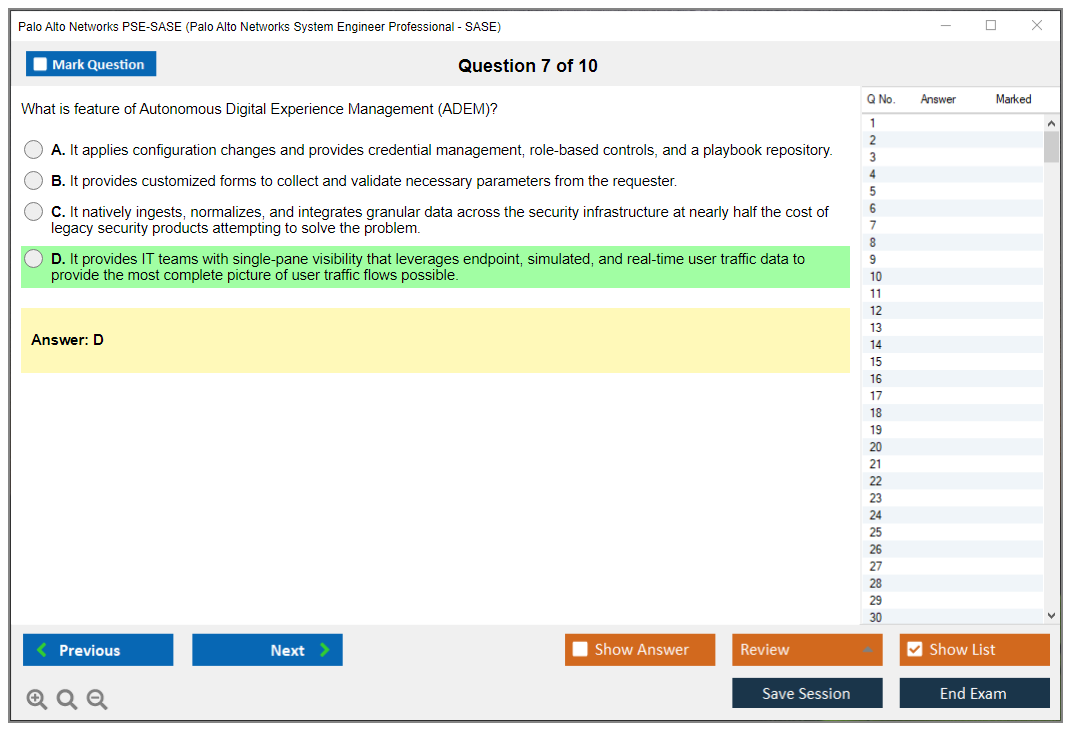 Palo Alto Networks PSE-SASE (Palo Alto Networks System Engineer Professional - SASE)

Mark Question

Question 7 of 10

What is feature of Autonomous Digital Experience Management (ADEM)?

A. It applies configuration changes and provides credential management, role-based controls, and a playbook repository.

B. It provides customized forms to collect and validate necessary parameters from the requester.

C. It natively ingests, normalizes, and integrates granular data across the security infrastructure at nearly half the cost of legacy security products attempting to solve the problem.

D. It provides IT teams with single-pane visibility that leverages endpoint, simulated, and real-time user traffic data to provide the most complete picture of user traffic flows possible.

Answer: D

| Q No. | Answer | Marked |
|---|---|---|
| 1 | | |
| 2 | | |
| 3 | | |
| 4 | | |
| 5 | | |
| 6 | | |
| 7 | | |
| 8 | | |
| 9 | | |
| 10 | | |
| 11 | | |
| 12 | | |
| 13 | | |
| 14 | | |
| 15 | | |
| 16 | | |
| 17 | | |
| 18 | | |
| 19 | | |
| 20 | | |
| 21 | | |
| 22 | | |
| 23 | | |
| 24 | | |
| 25 | | |
| 26 | | |
| 27 | | |
| 28 | | |
| 29 | | |
| 30 | | |

Previous

Next

Show Answer

Review

Show List

Save Session

End Exam